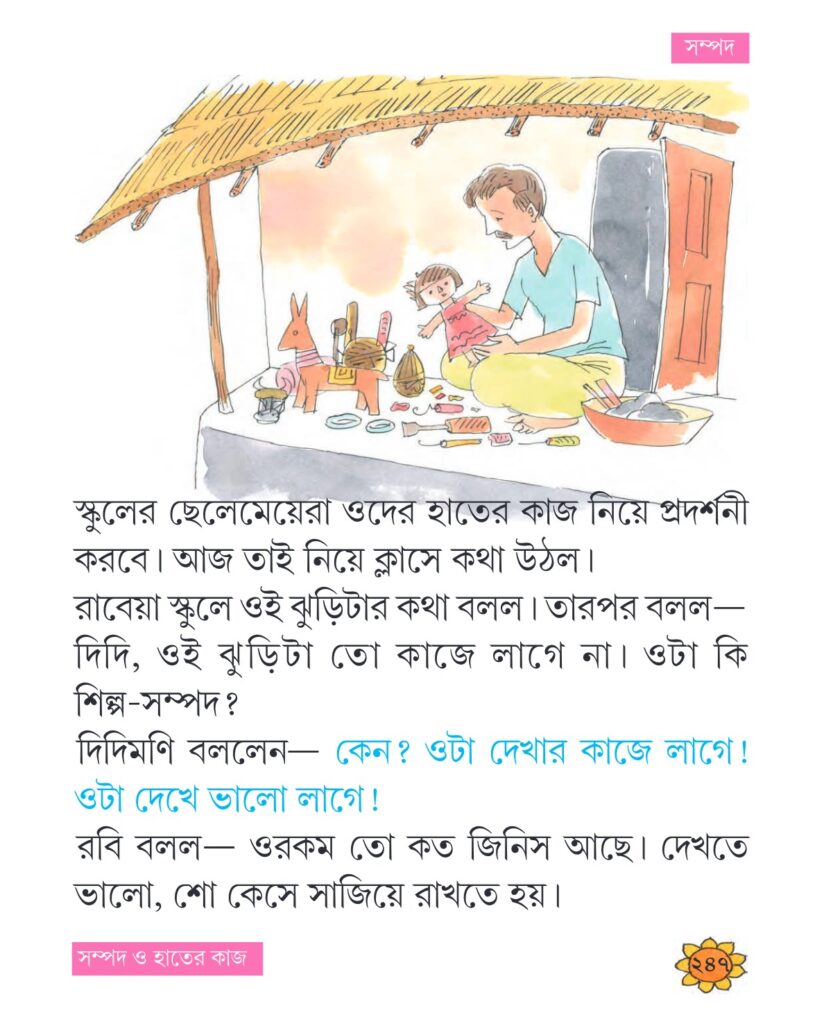 সম্পদ

স্কুলের ছেলেমেয়েরা ওদের হাতের কাজ নিয়ে প্রদর্শনী করবে। আজ তাই নিয়ে ক্লাসে কথা উঠল।

রাবেয়া স্কুলে ওই ঝুড়িটার কথা বলল। তারপর বলল— দিদি, ওই ঝুড়িটা তো কাজে লাগে না। ওটা কি শিল্প-সম্পদ?

দিদিমণি বললেন— কেন? ওটা দেখার কাজে লাগে! ওটা দেখে ভালো লাগে!

রবি বলল— ওরকম তো কত জিনিস আছে। দেখতে ভালো, শো কেসে সাজিয়ে রাখতে হয়।

সম্পদ ও হাতের কাজ

২৪৭